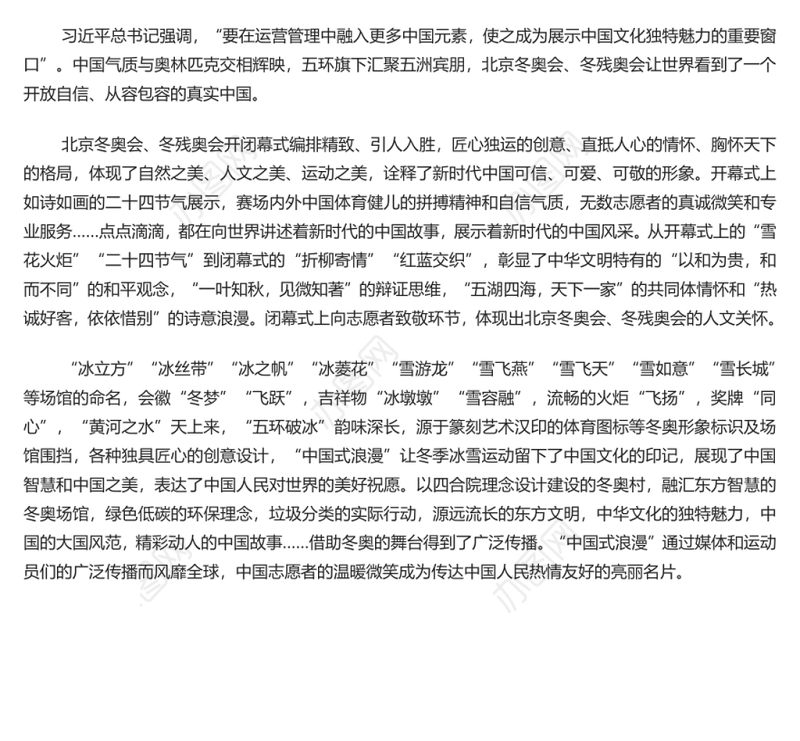 习近平总书记强调，“要在运营管理中融入更多中国元素，使之成为展示中国文化独特魅力的重要窗口”。中国气质与奥林匹克交相辉映，五环旗下汇聚五洲宾朋，北京冬奥会、冬残奥会让世界看到了一个开放自信、从容包容的真实中国。

北京冬奥会、冬残奥会开闭幕式编排精致、引人入胜，匠心独运的创意、直抵人心的情怀、胸怀天下的格局，体现了自然之美、人文之美、运动之美，诠释了新时代中国可信、可爱、可敬的形象。开幕式上如诗如画的二十四节气展示，赛场内外中国体育健儿的拼搏精神和自信气质，无数志愿者的真诚微笑和专业服务……点点滴滴，都在向世界讲述着新时代的中国故事，展示着新时代的中国风采。从开幕式上的“雪花火炬”“二十四节气”到闭幕式的“折柳寄情”“红蓝交织”，彰显了中华文明特有的“以和为贵，和而不同”的和平观念，“一叶知秋，见微知著”的辩证思维，“五湖四海，天下一家”的共同体情怀和“热诚好客，依依惜别”的诗意浪漫。闭幕式上向志愿者致敬环节，体现出北京冬奥会、冬残奥会的人文关怀。

“冰立方”“冰丝带”“冰之帆”“冰菱花”“雪游龙”“雪飞燕”“雪飞天”“雪如意”“雪长城”等场馆的命名，会徽“冬梦”“飞跃”，吉祥物“冰墩墩”“雪容融”，流畅的火炬“飞扬”，奖牌“同心”，“黄河之水”天上来，“五环破冰”韵味深长，源于篆刻艺术汉印的体育图标等冬奥形象标识及场馆围挡，各种独具匠心的创意设计，“中国式浪漫”让冬季冰雪运动留下了中国文化的印记，展现了中国智慧和中国之美，表达了中国人民对世界的美好祝愿。以四合院理念设计建设的冬奥村，融汇东方智慧的冬奥场馆，绿色低碳的环保理念，垃圾分类的实际行动，源远流长的东方文明，中华文化的独特魅力，中国的大国风范，精彩动人的中国故事……借助冬奥的舞台得到了广泛传播。“中国式浪漫”通过媒体和运动员们的广泛传播而风靡全球，中国志愿者的温暖微笑成为传达中国人民热情友好的亮丽名片。